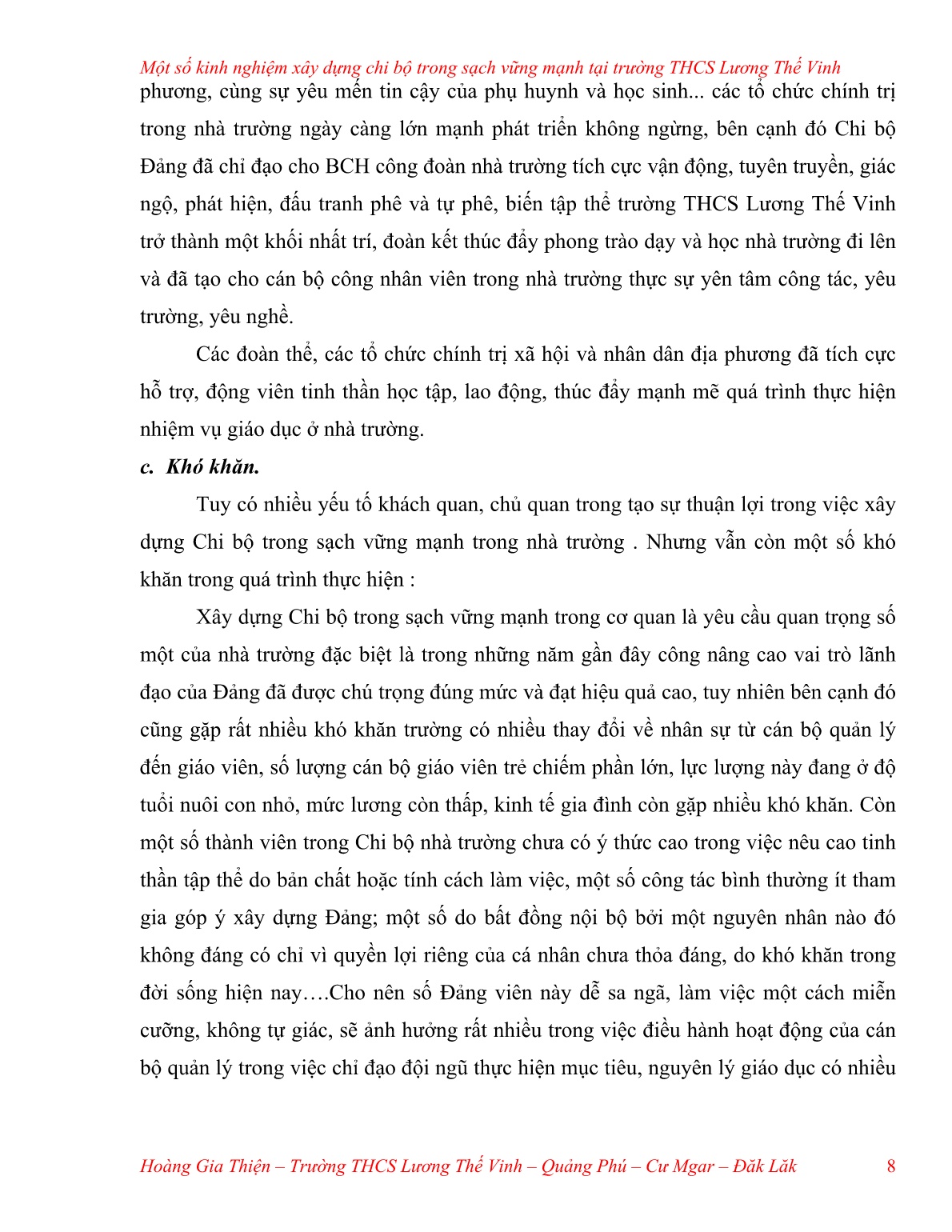 Một số kinh nghiệm xây dựng chi bộ trong sạch vững mạnh tại trường THCS Lương Thế Vinh

phương, cùng sự yêu mến tin cậy của phụ huynh và học sinh... các tổ chức chính trị trong nhà trường ngày càng lớn mạnh phát triển không ngừng, bên cạnh đó Chi bộ Đảng đã chỉ đạo cho BCH công đoàn nhà trường tích cực vận động, tuyên truyền, giác ngộ, phát hiện, đấu tranh phê và tự phê, biến tập thể trường THCS Lương Thế Vinh trở thành một khối nhất trí, đoàn kết thúc đẩy phong trào dạy và học nhà trường đi lên và đã tạo cho cán bộ công nhân viên trong nhà trường thực sự yên tâm công tác, yêu trường, yêu nghề.

Các đoàn thể, các tổ chức chính trị xã hội và nhân dân địa phương đã tích cực hỗ trợ, động viên tinh thần học tập, lao động, thúc đẩy mạnh mẽ quá trình thực hiện nhiệm vụ giáo dục ở nhà trường.

c. Khó khăn.

Tuy có nhiều yếu tố khách quan, chủ quan trong tạo sự thuận lợi trong việc xây dựng Chi bộ trong sạch vững mạnh trong nhà trường . Nhưng vẫn còn một số khó khăn trong quá trình thực hiện :

Xây dựng Chi bộ trong sạch vững mạnh trong cơ quan là yêu cầu quan trọng số một của nhà trường đặc biệt là trong những năm gần đây công nâng cao vai trò lãnh đạo của Đảng đã được chú trọng đúng mức và đạt hiệu quả cao, tuy nhiên bên cạnh đó cũng gặp rất nhiều khó khăn trường có nhiều thay đổi về nhân sự từ cán bộ quản lý đến giáo viên, số lượng cán bộ giáo viên trẻ chiếm phần lớn, lực lượng này đang ở độ tuổi nuôi con nhỏ, mức lương còn thấp, kinh tế gia đình còn gặp nhiều khó khăn. Còn một số thành viên trong Chi bộ nhà trường chưa có ý thức cao trong việc nêu cao tinh thần tập thể do bản chất hoặc tính cách làm việc, một số công tác bình thường ít tham gia góp ý xây dựng Đảng; một số do bất đồng nội bộ bởi một nguyên nhân nào đó không đáng có chỉ vì quyền lợi riêng của cá nhân chưa thỏa đáng, do khó khăn trong đời sống hiện nay….Cho nên số Đảng viên này dễ sa ngã, làm việc một cách miễn cưỡng, không tự giác, sẽ ảnh hưởng rất nhiều trong việc điều hành hoạt động của cán bộ quản lý trong việc chỉ đạo đội ngũ thực hiện mục tiêu, nguyên lý giáo dục có nhiều

Hoàng Gia Thiện – Trường THCS Lương Thế Vinh – Quảng Phú – Cư Mgar – Đăk Lăk 8